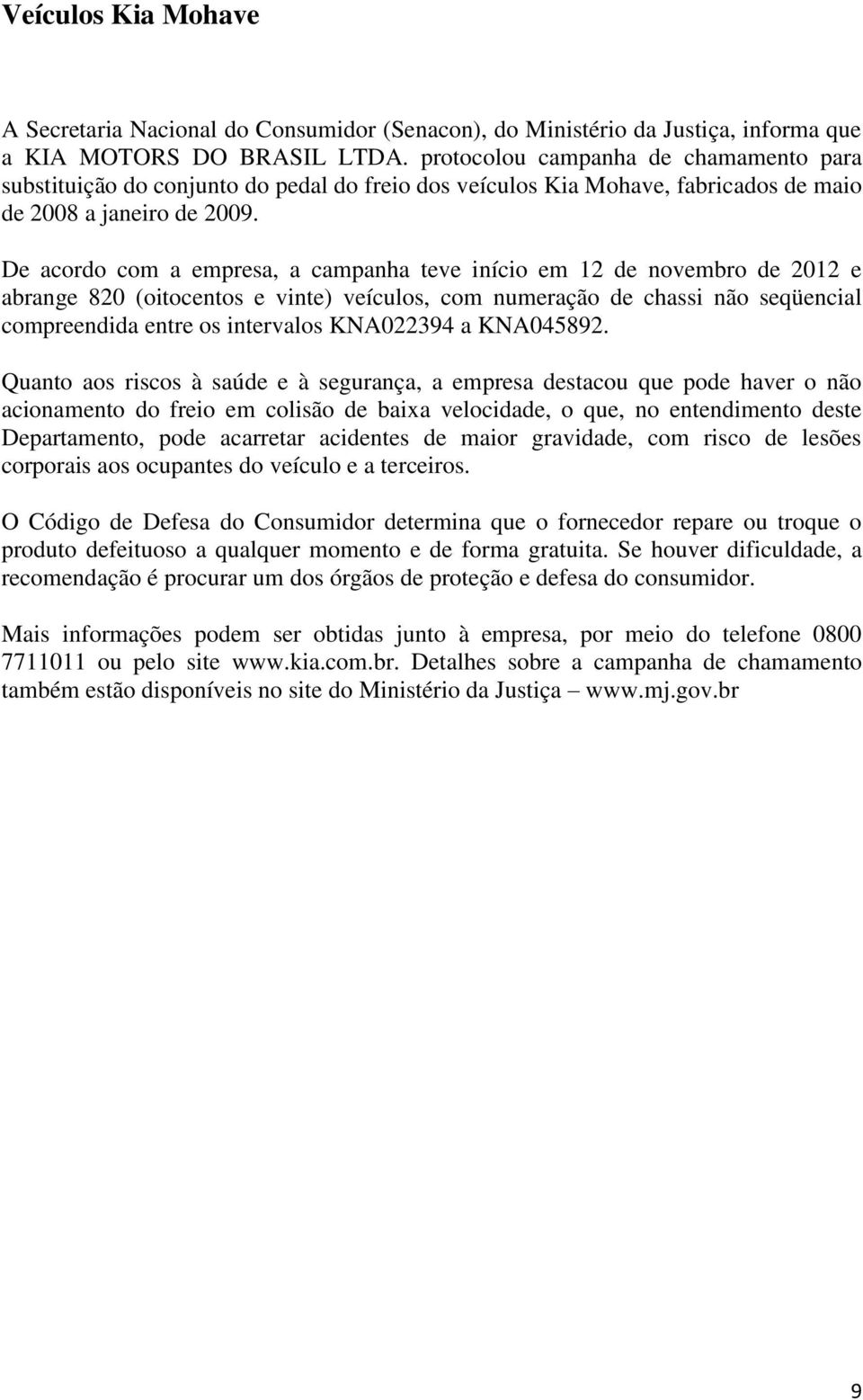 Veículos Kia Mohave

A Secretaria Nacional do Consumidor (Senacon), do Ministério da Justiça, informa que a KIA MOTORS DO BRASIL LTDA. protocolou campanha de chamamento para substituição do conjunto do pedal do freio dos veículos Kia Mohave, fabricados de maio de 2008 a janeiro de 2009.

De acordo com a empresa, a campanha teve início em 12 de novembro de 2012 e abrange 820 (oitocentos e vinte) veículos, com numeração de chassi não seqüencial compreendida entre os intervalos KNA022394 a KNA045892.

Quanto aos riscos à saúde e à segurança, a empresa destacou que pode haver o não acionamento do freio em colisão de baixa velocidade, o que, no entendimento deste Departamento, pode acarretar acidentes de maior gravidade, com risco de lesões corporais aos ocupantes do veículo e a terceiros.

O Código de Defesa do Consumidor determina que o fornecedor repare ou troque o produto defeituoso a qualquer momento e de forma gratuita. Se houver dificuldade, a recomendação é procurar um dos órgãos de proteção e defesa do consumidor.

Mais informações podem ser obtidas junto à empresa, por meio do telefone 0800 7711011 ou pelo site www.kia.com.br. Detalhes sobre a campanha de chamamento também estão disponíveis no site do Ministério da Justiça – www.mj.gov.br

9